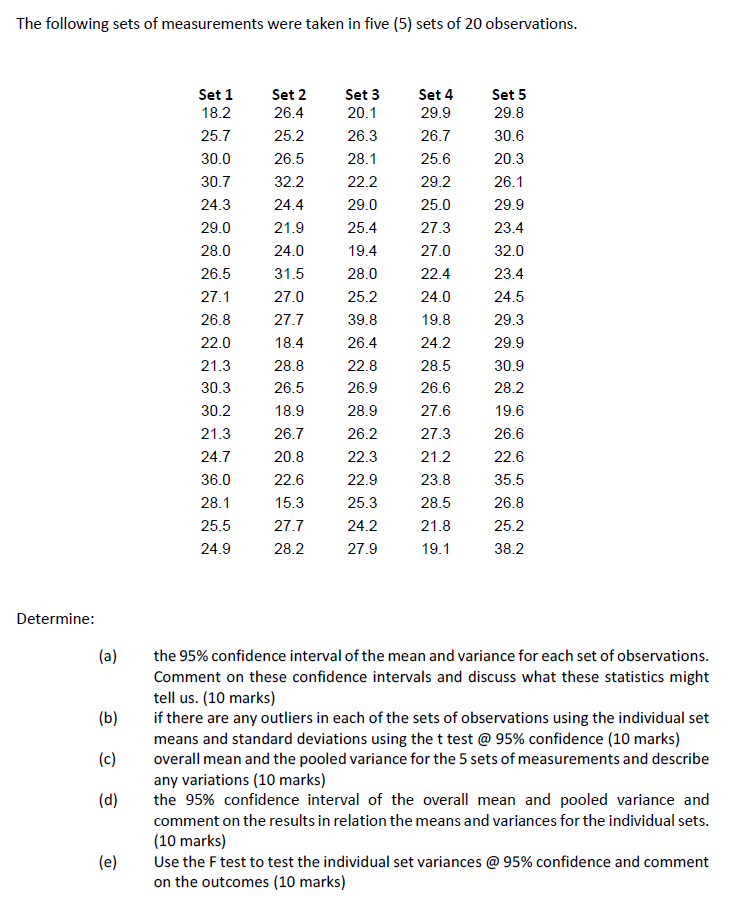 The following sets of measurements were taken in five (5) sets of 20 observations.

| Set 1 | Set 2 | Set 3 | Set 4 | Set 5 |
|---|---|---|---|---|
| 18.2 | 26.4 | 20.1 | 29.9 | 29.8 |
| 25.7 | 25.2 | 26.3 | 26.7 | 30.6 |
| 30.0 | 26.5 | 28.1 | 25.6 | 20.3 |
| 30.7 | 32.2 | 22.2 | 29.2 | 26.1 |
| 24.3 | 24.4 | 29.0 | 25.0 | 29.9 |
| 29.0 | 21.9 | 25.4 | 27.3 | 23.4 |
| 28.0 | 24.0 | 19.4 | 27.0 | 32.0 |
| 26.5 | 31.5 | 28.0 | 22.4 | 23.4 |
| 27.1 | 27.0 | 25.2 | 24.0 | 24.5 |
| 26.8 | 27.7 | 39.8 | 19.8 | 29.3 |
| 22.0 | 18.4 | 26.4 | 24.2 | 29.9 |
| 21.3 | 28.8 | 22.8 | 28.5 | 30.9 |
| 30.3 | 26.5 | 26.9 | 26.6 | 28.2 |
| 30.2 | 18.9 | 28.9 | 27.6 | 19.6 |
| 21.3 | 26.7 | 26.2 | 27.3 | 26.6 |
| 24.7 | 20.8 | 22.3 | 21.2 | 22.6 |
| 36.0 | 22.6 | 22.9 | 23.8 | 35.5 |
| 28.1 | 15.3 | 25.3 | 28.5 | 26.8 |
| 25.5 | 27.7 | 24.2 | 21.8 | 25.2 |
| 24.9 | 28.2 | 27.9 | 19.1 | 38.2 |

Determine:

(a) the 95% confidence interval of the mean and variance for each set of observations. Comment on these confidence intervals and discuss what these statistics might tell us. (10 marks)

(b) if there are any outliers in each of the sets of observations using the individual set means and standard deviations using the t test @ 95% confidence (10 marks)

(c) overall mean and the pooled variance for the 5 sets of measurements and describe any variations (10 marks)

(d) the 95% confidence interval of the overall mean and pooled variance and comment on the results in relation the means and variances for the individual sets. (10 marks)

(e) Use the F test to test the individual set variances @ 95% confidence and comment on the outcomes (10 marks)